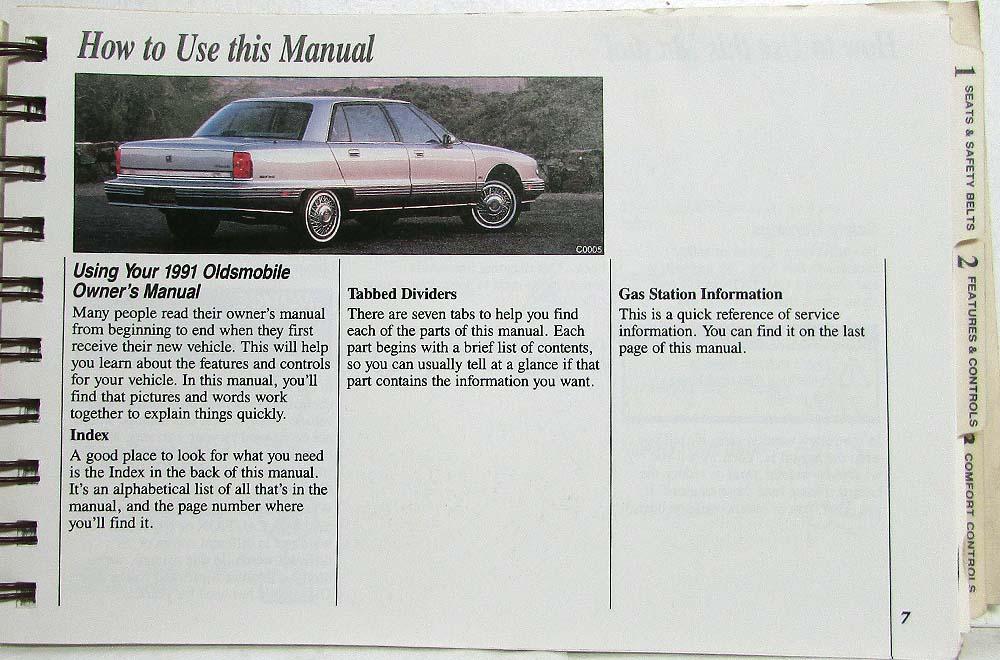 How to Use this Manual

C0005

Using Your 1991 Oldsmobile Owner's Manual
Many people read their owner's manual from beginning to end when they first receive their new vehicle. This will help you learn about the features and controls for your vehicle. In this manual, you'll find that pictures and words work together to explain things quickly.

Index
A good place to look for what you need is the Index in the back of this manual. It's an alphabetical list of all that's in the manual, and the page number where you'll find it.

Tabbed Dividers
There are seven tabs to help you find each of the parts of this manual. Each part begins with a brief list of contents, so you can usually tell at a glance if that part contains the information you want.

Gas Station Information
This is a quick reference of service information. You can find it on the last page of this manual.

7

1 SEATS & SAFETY BELTS
2 FEATURES & CONTROLS
3 COMFORT CONTROLS